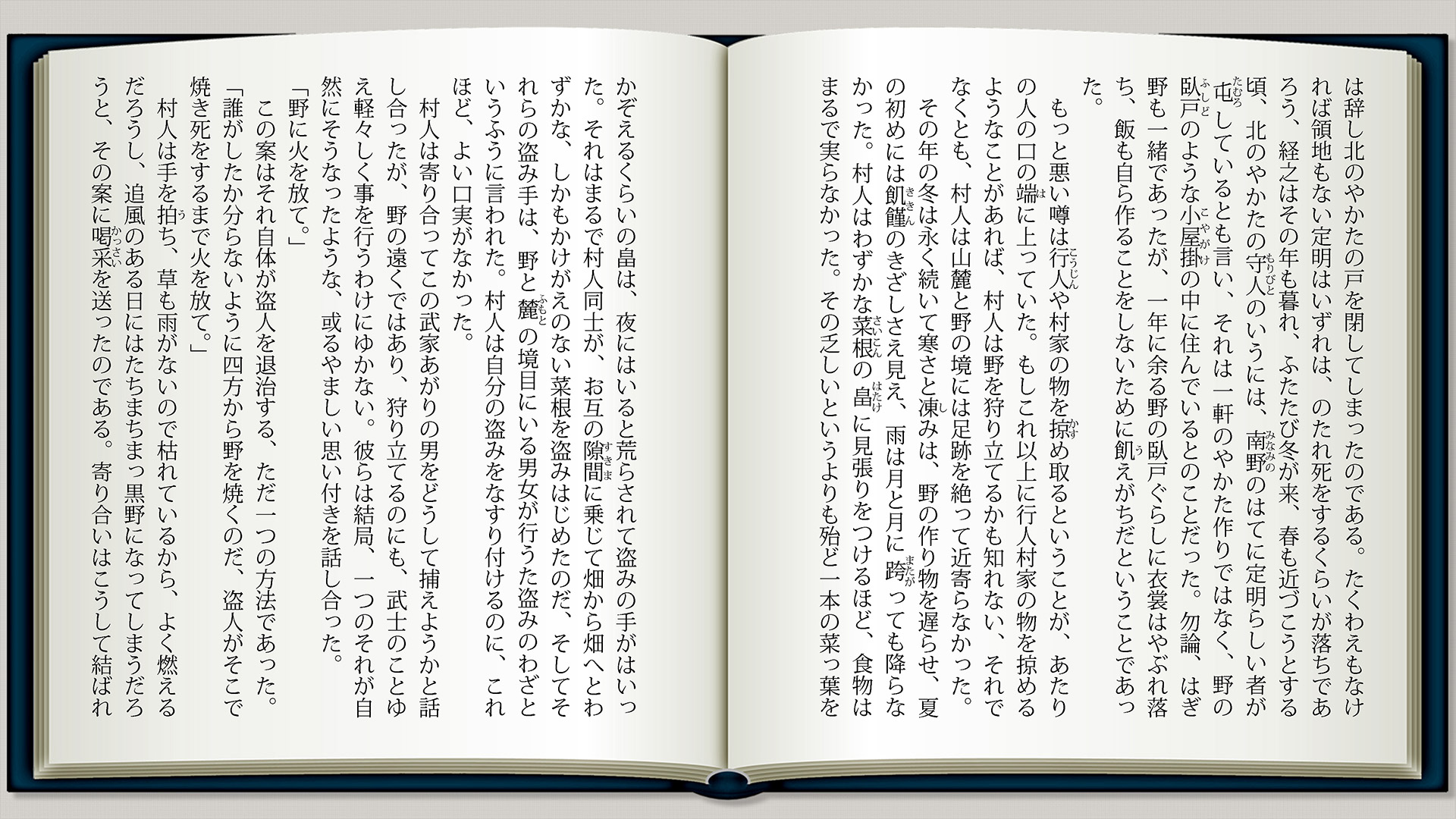 は辞し北のやかたの戸を閉してしまったのである。たくわえもなければ領地もない定明はいずれは、のたれ死をするくらいが落ちであろう、経之はその年も暮れ、ふたたび冬が来、春も近づこうとする頃、北のやかたの守人のいうには、南野のはてに定明らしい者が屯しているとも言い、それは一軒のやかた作りではなく、野の臥戸のような小屋掛の中に住んでいるとのことだった。勿論、はぎ野も一緒であったが、一年に余る野の臥戸ぐらしに衣裳はやぶれ落ち、飯も自ら作ることをしないために飢えがちだということであった。

もっと悪い噂は行人や村家の物を掠め取るということが、あたりの人の口の端に上っていた。もしこれ以上に行人村家の物を掠めるようなことがあれば、村人は野を狩り立てるかも知れない、それでなくとも、村人は山麓と野の境には足跡を絶って近寄らなかった。

その年の冬は永く続いて寒さと凍みは、野の作り物を遅らせ、夏の初めには飢饉のきざしさえ見え、雨は月と月に跨っても降らなかった。村人はわずかな菜根の畠に見張りをつけるほど、食物はまるで実らなかった。その乏しいというよりも殆ど一本の菜っ葉をかぞえるくらいの畠は、夜にはいると荒らされて盗みの手がはいった。それはまるで村人同士が、お互の隙間に乗じて畑から畑へとわずかな、しかもかけがえのない菜根を盗みはじめたのだ、そしてそれらの盗み手は、野と麓の境目にいる男女が行うた盗みのわざというふうに言われた。村人は自分の盗みをなすり付けるのに、これほど、よい口実がなかった。

村人は寄り合ってこの武家あがりの男をどうして捕えようかと話し合ったが、野の遠くではあり、狩り立てるのにも、武士のことゆえ軽々しく事を行うわけにゆかない。彼らは結局、一つのそれが自然にそうなったような、或るやましい思い付きを話し合った。

「野に火を放て。」

この案はそれ自体が盗人を退治する、ただ一つの方法であった。

「誰がしたか分らないように四方から野を焼くのだ、盗人がそこで焼き死をするまで火を放て。」

村人は手を拍ち、草も雨がないので枯れているから、よく燃えるだろうし、追風のある日にはたちまちまっ黒野になってしまうだろうと、その案に喝采を送ったのである。寄り合いはこうして結ばれ